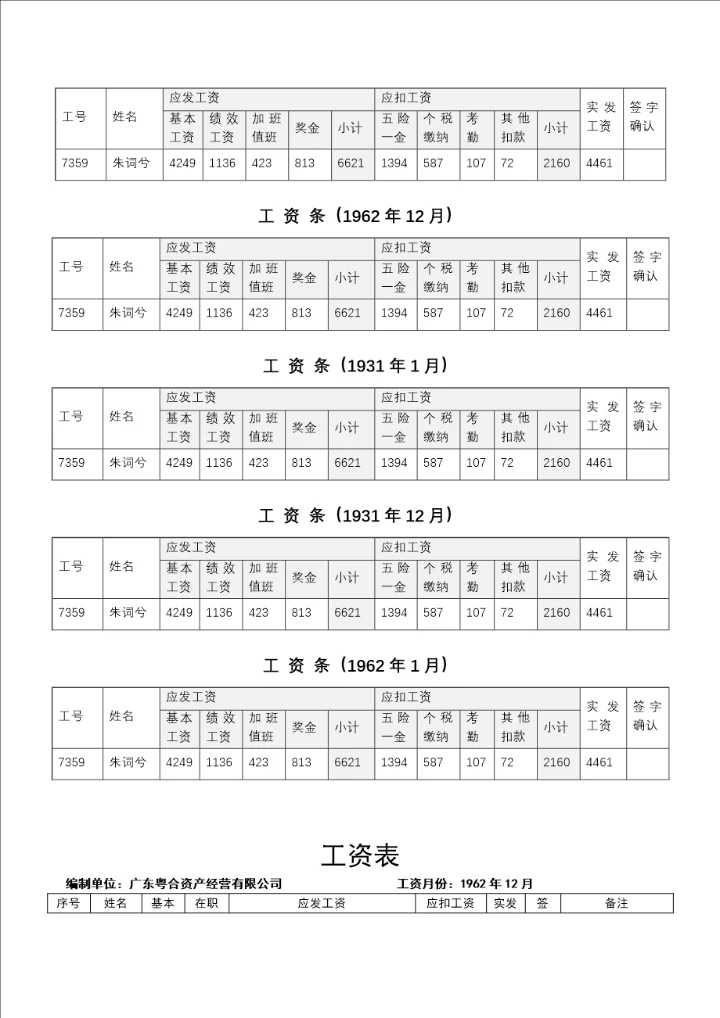 | 工号 | 姓名 | 应发工资 | | | | | 应扣工资 | | | | | 实发工资 | 签字确认 |
|---|---|---|---|---|---|---|---|---|---|---|---|---|---|
| | | 基本工资 | 绩效工资 | 加班值班 | 奖金 | 小计 | 五险一金 | 个税缴纳 | 考勤 | 其他扣款 | 小计 | | |
| 7359 | 朱词兮 | 4249 | 1136 | 423 | 813 | 6621 | 1394 | 587 | 107 | 72 | 2160 | 4461 | |

工 资 条（1962 年 12 月）

| 工号 | 姓名 | 应发工资 | | | | | 应扣工资 | | | | | 实发工资 | 签字确认 |
|---|---|---|---|---|---|---|---|---|---|---|---|---|---|
| | | 基本工资 | 绩效工资 | 加班值班 | 奖金 | 小计 | 五险一金 | 个税缴纳 | 考勤 | 其他扣款 | 小计 | | |
| 7359 | 朱词兮 | 4249 | 1136 | 423 | 813 | 6621 | 1394 | 587 | 107 | 72 | 2160 | 4461 | |

工 资 条（1931 年 1 月）

| 工号 | 姓名 | 应发工资 | | | | | 应扣工资 | | | | | 实发工资 | 签字确认 |
|---|---|---|---|---|---|---|---|---|---|---|---|---|---|
| | | 基本工资 | 绩效工资 | 加班值班 | 奖金 | 小计 | 五险一金 | 个税缴纳 | 考勤 | 其他扣款 | 小计 | | |
| 7359 | 朱词兮 | 4249 | 1136 | 423 | 813 | 6621 | 1394 | 587 | 107 | 72 | 2160 | 4461 | |

工 资 条（1931 年 12 月）

| 工号 | 姓名 | 应发工资 | | | | | 应扣工资 | | | | | 实发工资 | 签字确认 |
|---|---|---|---|---|---|---|---|---|---|---|---|---|---|
| | | 基本工资 | 绩效工资 | 加班值班 | 奖金 | 小计 | 五险一金 | 个税缴纳 | 考勤 | 其他扣款 | 小计 | | |
| 7359 | 朱词兮 | 4249 | 1136 | 423 | 813 | 6621 | 1394 | 587 | 107 | 72 | 2160 | 4461 | |

工 资 条（1962 年 1 月）

| 工号 | 姓名 | 应发工资 | | | | | 应扣工资 | | | | | 实发工资 | 签字确认 |
|---|---|---|---|---|---|---|---|---|---|---|---|---|---|
| | | 基本工资 | 绩效工资 | 加班值班 | 奖金 | 小计 | 五险一金 | 个税缴纳 | 考勤 | 其他扣款 | 小计 | | |
| 7359 | 朱词兮 | 4249 | 1136 | 423 | 813 | 6621 | 1394 | 587 | 107 | 72 | 2160 | 4461 | |

工资表

编制单位：广东粤合资产经营有限公司　　工资月份：1962 年 12 月

| 序号 | 姓名 | 基本 | 在职 | 应发工资 | 应扣工资 | 实发 | 签 | 备注 |
|---|---|---|---|---|---|---|---|---|